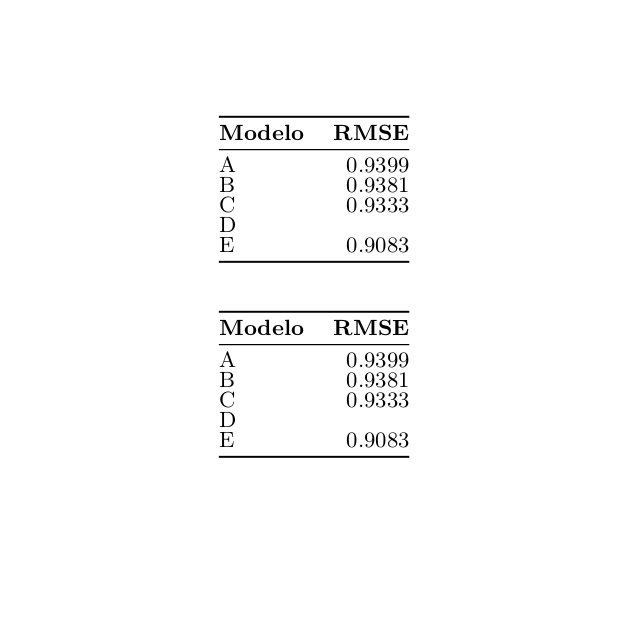 | Modelo | RMSE |
|---|---|
| A | 0.9399 |
| B | 0.9381 |
| C | 0.9333 |
| D | |
| E | 0.9083 |

| Modelo | RMSE |
|---|---|
| A | 0.9399 |
| B | 0.9381 |
| C | 0.9333 |
| D | |
| E | 0.9083 |